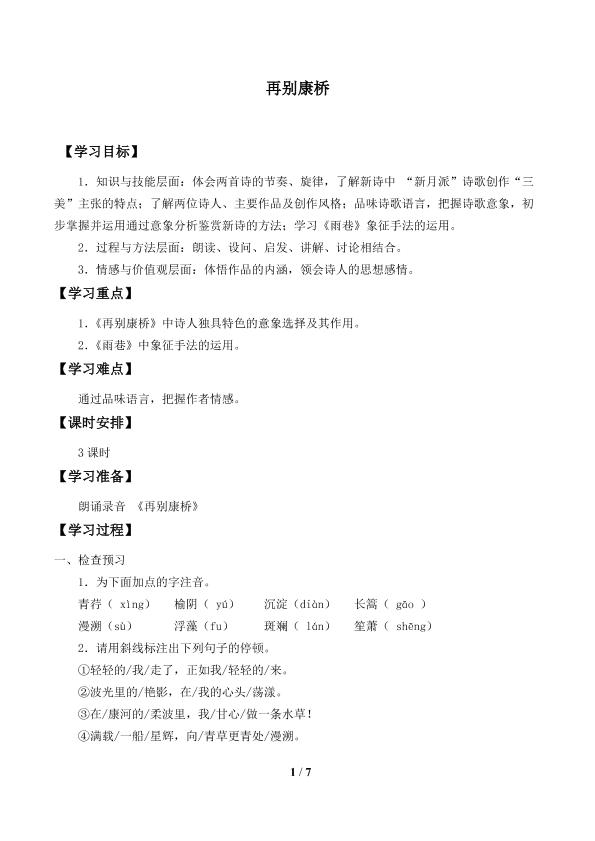 再别康桥

【学习目标】

1．知识与技能层面：体会两首诗的节奏、旋律，了解新诗中 “新月派”诗歌创作“三美”主张的特点；了解两位诗人、主要作品及创作风格；品味诗歌语言，把握诗歌意象，初步掌握并运用通过意象分析鉴赏新诗的方法；学习《雨巷》象征手法的运用。

2．过程与方法层面：朗读、设问、启发、讲解、讨论相结合。

3．情感与价值观层面：体悟作品的内涵，领会诗人的思想感情。

【学习重点】

1.《再别康桥》中诗人独具特色的意象选择及其作用。

2.《雨巷》中象征手法的运用。

【学习难点】

通过品味语言，把握作者情感。

【课时安排】

3 课时

【学习准备】

朗诵录音 《再别康桥》

【学习过程】

一、检查预习

1．为下面加点的字注音。

青荇（ xìng）　榆阴（ yú）　沉淀（diàn）　长篙（ gāo ）

漫溯（sù）　浮藻（fu）　斑斓（ lán）　笙萧（ shēng）

2．请用斜线标注出下列句子的停顿。

①轻轻的/我/走了，正如我/轻轻的/来。

②波光里的/艳影，在/我的心头/荡漾。

③在/康河的/柔波里，我/甘心/做一条水草！

④满载/一船/星辉，向/青草更青处/漫溯。

1 / 7